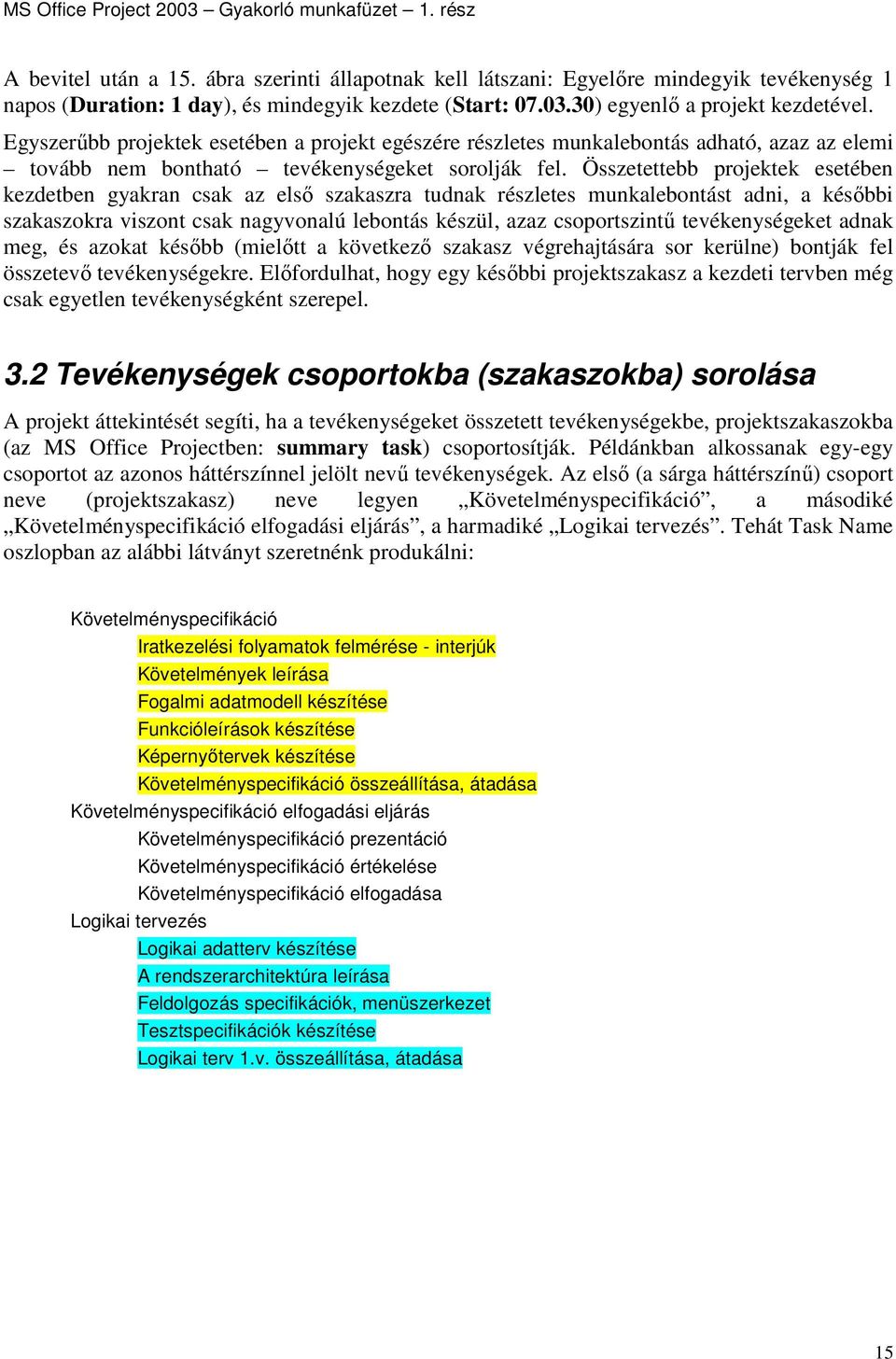 MS Office Project 2003 – Gyakorló munkafüzet – 1. rész

A bevitel után a 15. ábra szerinti állapotnak kell látszani: Egyelőre mindegyik tevékenység 1 napos (Duration: 1 day), és mindegyik kezdete (Start: 07.03.30) egyenlő a projekt kezdetével. Egyszerűbb projektek esetében a projekt egészére részletes munkalebontás adható, azaz az elemi – tovább nem bontható – tevékenységeket sorolják fel. Összetettebb projektek esetében kezdetben gyakran csak az első szakaszra tudnak részletes munkalebontást adni, a későbbi szakaszokra viszont csak nagyvonalú lebontás készül, azaz csoportszintű tevékenységeket adnak meg, és azokat később (mielőtt a következő szakasz végrehajtására sor kerülne) bontják fel összetevő tevékenységekre. Előfordulhat, hogy egy későbbi projektszakasz a kezdeti tervben még csak egyetlen tevékenységként szerepel.

3.2 Tevékenységek csoportokba (szakaszokba) sorolása

A projekt áttekintését segíti, ha a tevékenységeket összetett tevékenységekbe, projektszakaszokba (az MS Office Projectben: summary task) csoportosítják. Példánkban alkossanak egy-egy csoportot az azonos háttérszínnel jelölt nevű tevékenységek. Az első (a sárga háttérszínű) csoport neve (projektszakasz) neve legyen „Követelményspecifikáció”, a másodiké „Követelményspecifikáció elfogadási eljárás”, a harmadiké „Logikai tervezés”. Tehát Task Name oszlopban az alábbi látványt szeretnénk produkálni:

Követelményspecifikáció
Iratkezelési folyamatok felmérése - interjúk
Követelmények leírása
Fogalmi adatmodell készítése
Funkcióleírások készítése
Képernyőtervek készítése
Követelményspecifikáció összeállítása, átadása
Követelményspecifikáció elfogadási eljárás
Követelményspecifikáció prezentáció
Követelményspecifikáció értékelése
Követelményspecifikáció elfogadása
Logikai tervezés
Logikai adatterv készítése
A rendszerarchitektúra leírása
Feldolgozás specifikációk, menüszerkezet
Tesztspecifikációk készítése
Logikai terv 1.v. összeállítása, átadása

15